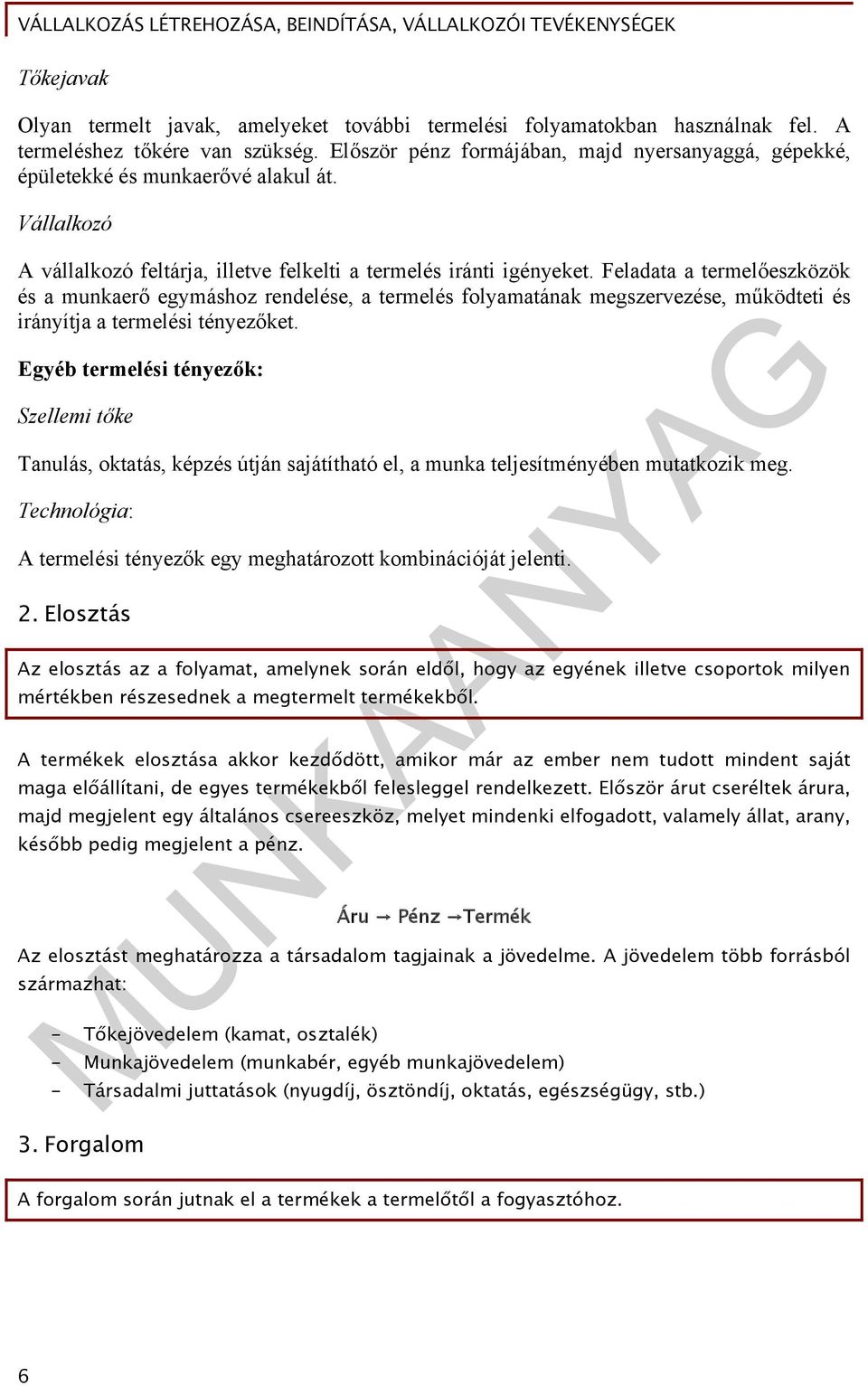 VÁLLALKOZÁS LÉTREHOZÁSA, BEINDÍTÁSA, VÁLLALKOZÓI TEVÉKENYSÉGEK

Tőkejavak

Olyan termelt javak, amelyeket további termelési folyamatokban használnak fel. A termeléshez tőkére van szükség. Először pénz formájában, majd nyersanyaggá, gépekké, épületekké és munkaerővé alakul át.

Vállalkozó

A vállalkozó feltárja, illetve felkelti a termelés iránti igényeket. Feladata a termelőeszközök és a munkaerő egymáshoz rendelése, a termelés folyamatának megszervezése, működteti és irányítja a termelési tényezőket.

Egyéb termelési tényezők:

Szellemi tőke

Tanulás, oktatás, képzés útján sajátítható el, a munka teljesítményében mutatkozik meg.

Technológia:

A termelési tényezők egy meghatározott kombinációját jelenti.

2. Elosztás

Az elosztás az a folyamat, amelynek során eldől, hogy az egyének illetve csoportok milyen mértékben részesednek a megtermelt termékekből.

A termékek elosztása akkor kezdődött, amikor már az ember nem tudott mindent saját maga előállítani, de egyes termékekből felesleggel rendelkezett. Először árut cseréltek árura, majd megjelent egy általános csereeszköz, melyet mindenki elfogadott, valamely állat, arany, később pedig megjelent a pénz.

Áru → Pénz →Termék

Az elosztást meghatározza a társadalom tagjainak a jövedelme. A jövedelem több forrásból származhat:

- Tőkejövedelem (kamat, osztalék)
- Munkajövedelem (munkabér, egyéb munkajövedelem)
- Társadalmi juttatások (nyugdíj, ösztöndíj, oktatás, egészségügy, stb.)

3. Forgalom

A forgalom során jutnak el a termékek a termelőtől a fogyasztóhoz.

MUNKAANYAG

6